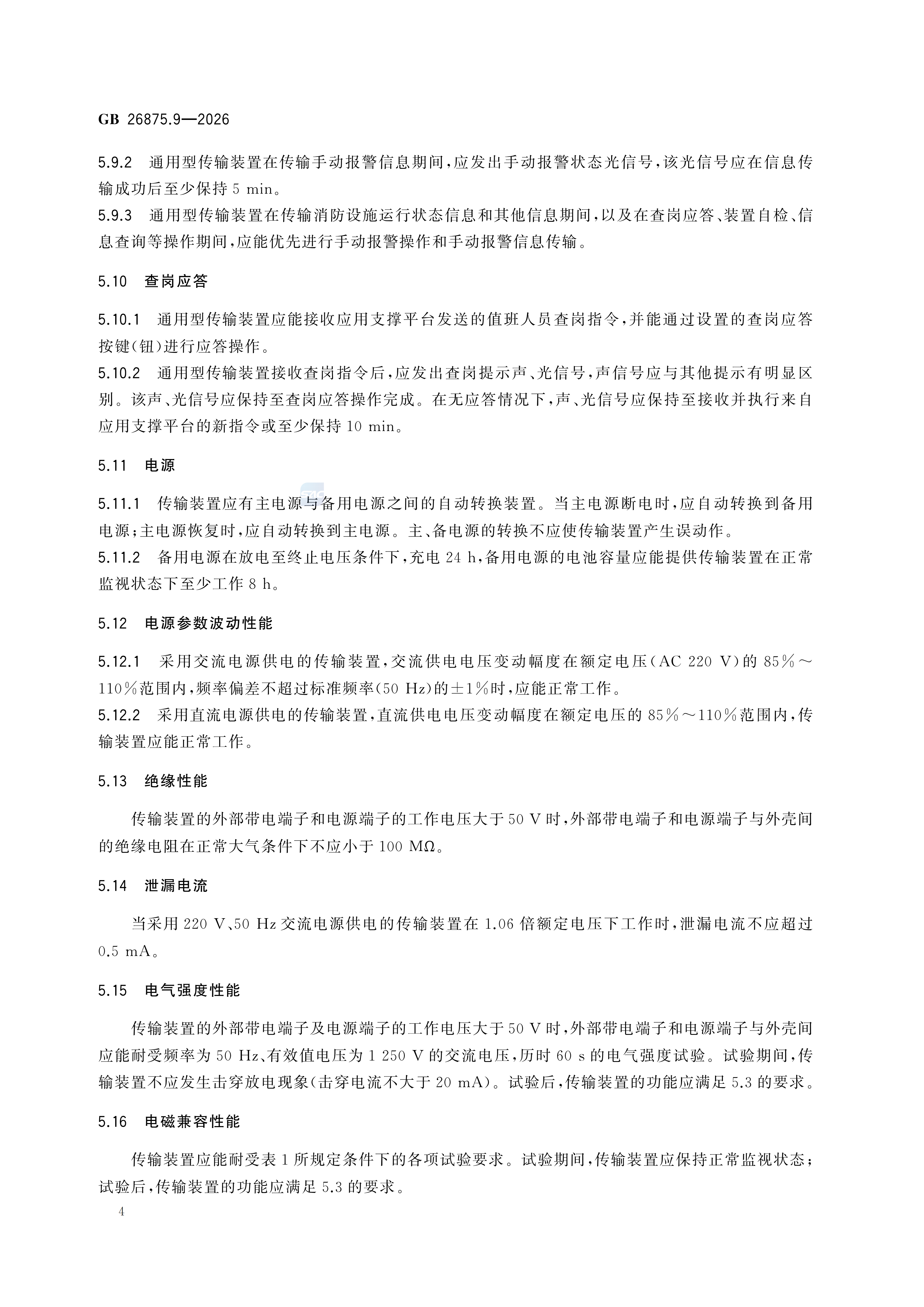 GB 26875.9—2026

5.9.2 通用型传输装置在传输手动报警信息期间，应发出手动报警状态光信号，该光信号应在信息传输成功后至少保持5 min。

5.9.3 通用型传输装置在传输消防设施运行状态信息和其他信息期间，以及在查岗应答、装置自检、信息查询等操作期间，应能优先进行手动报警操作和手动报警信息传输。

5.10 查岗应答

5.10.1 通用型传输装置应能接收应用支撑平台发送的值班人员查岗指令，并能通过设置的查岗应答按键(钮)进行应答操作。

5.10.2 通用型传输装置接收查岗指令后，应发出查岗提示声、光信号，声信号应与其他提示有明显区别。该声、光信号应保持至查岗应答操作完成。在无应答情况下，声、光信号应保持至接收并执行来自应用支撑平台的新指令或至少保持10 min。

5.11 电源

5.11.1 传输装置应有主电源与备用电源之间的自动转换装置。当主电源断电时，应自动转换到备用电源；主电源恢复时，应自动转换到主电源。主、备电源的转换不应使传输装置产生误动作。

5.11.2 备用电源在放电至终止电压条件下，充电24 h，备用电源的电池容量应能提供传输装置在正常监视状态下至少工作8 h。

5.12 电源参数波动性能

5.12.1 采用交流电源供电的传输装置，交流供电电压变动幅度在额定电压(AC 220 V)的85%～110%范围内，频率偏差不超过标准频率(50 Hz)的±1%时，应能正常工作。

5.12.2 采用直流电源供电的传输装置，直流供电电压变动幅度在额定电压的85%～110%范围内，传输装置应能正常工作。

5.13 绝缘性能

传输装置的外部带电端子和电源端子的工作电压大于50 V时，外部带电端子和电源端子与外壳间的绝缘电阻在正常大气条件下不应小于100 MΩ。

5.14 泄漏电流

当采用220 V、50 Hz交流电源供电的传输装置在1.06倍额定电压下工作时，泄漏电流不应超过0.5 mA。

5.15 电气强度性能

传输装置的外部带电端子及电源端子的工作电压大于50 V时，外部带电端子和电源端子与外壳间应能耐受频率为50 Hz、有效值电压为1 250 V的交流电压，历时60 s的电气强度试验。试验期间，传输装置不应发生击穿放电现象(击穿电流不大于20 mA)。试验后，传输装置的功能应满足5.3的要求。

5.16 电磁兼容性能

传输装置应能耐受表1所规定条件下的各项试验要求。试验期间，传输装置应保持正常监视状态；试验后，传输装置的功能应满足5.3的要求。

4